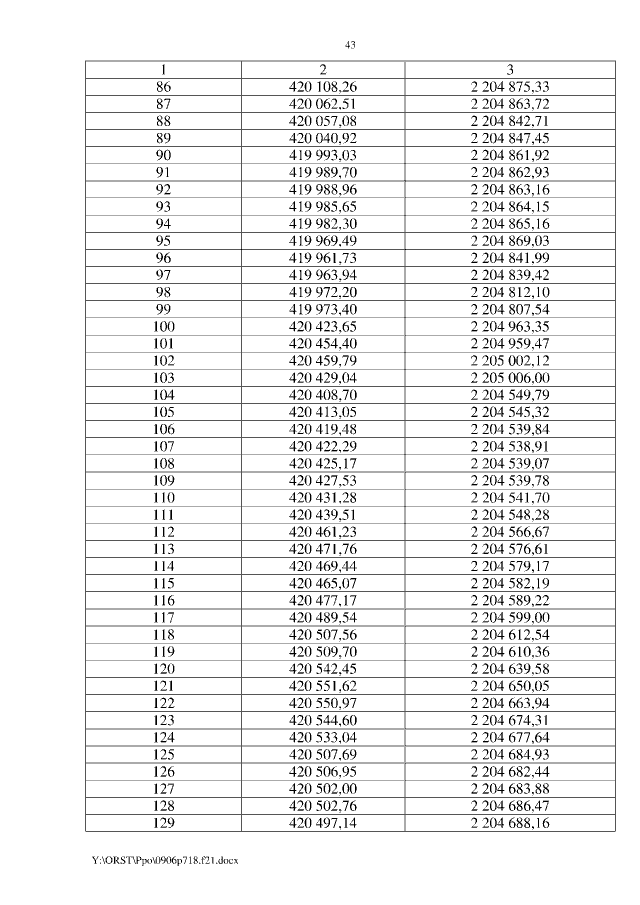 43

| 1 | 2 | 3 |
|---|---|---|
| 86 | 420 108,26 | 2 204 875,33 |
| 87 | 420 062,51 | 2 204 863,72 |
| 88 | 420 057,08 | 2 204 842,71 |
| 89 | 420 040,92 | 2 204 847,45 |
| 90 | 419 993,03 | 2 204 861,92 |
| 91 | 419 989,70 | 2 204 862,93 |
| 92 | 419 988,96 | 2 204 863,16 |
| 93 | 419 985,65 | 2 204 864,15 |
| 94 | 419 982,30 | 2 204 865,16 |
| 95 | 419 969,49 | 2 204 869,03 |
| 96 | 419 961,73 | 2 204 841,99 |
| 97 | 419 963,94 | 2 204 839,42 |
| 98 | 419 972,20 | 2 204 812,10 |
| 99 | 419 973,40 | 2 204 807,54 |
| 100 | 420 423,65 | 2 204 963,35 |
| 101 | 420 454,40 | 2 204 959,47 |
| 102 | 420 459,79 | 2 205 002,12 |
| 103 | 420 429,04 | 2 205 006,00 |
| 104 | 420 408,70 | 2 204 549,79 |
| 105 | 420 413,05 | 2 204 545,32 |
| 106 | 420 419,48 | 2 204 539,84 |
| 107 | 420 422,29 | 2 204 538,91 |
| 108 | 420 425,17 | 2 204 539,07 |
| 109 | 420 427,53 | 2 204 539,78 |
| 110 | 420 431,28 | 2 204 541,70 |
| 111 | 420 439,51 | 2 204 548,28 |
| 112 | 420 461,23 | 2 204 566,67 |
| 113 | 420 471,76 | 2 204 576,61 |
| 114 | 420 469,44 | 2 204 579,17 |
| 115 | 420 465,07 | 2 204 582,19 |
| 116 | 420 477,17 | 2 204 589,22 |
| 117 | 420 489,54 | 2 204 599,00 |
| 118 | 420 507,56 | 2 204 612,54 |
| 119 | 420 509,70 | 2 204 610,36 |
| 120 | 420 542,45 | 2 204 639,58 |
| 121 | 420 551,62 | 2 204 650,05 |
| 122 | 420 550,97 | 2 204 663,94 |
| 123 | 420 544,60 | 2 204 674,31 |
| 124 | 420 533,04 | 2 204 677,64 |
| 125 | 420 507,69 | 2 204 684,93 |
| 126 | 420 506,95 | 2 204 682,44 |
| 127 | 420 502,00 | 2 204 683,88 |
| 128 | 420 502,76 | 2 204 686,47 |
| 129 | 420 497,14 | 2 204 688,16 |

Y:\ORST\Ppo\0906p718.f21.docx